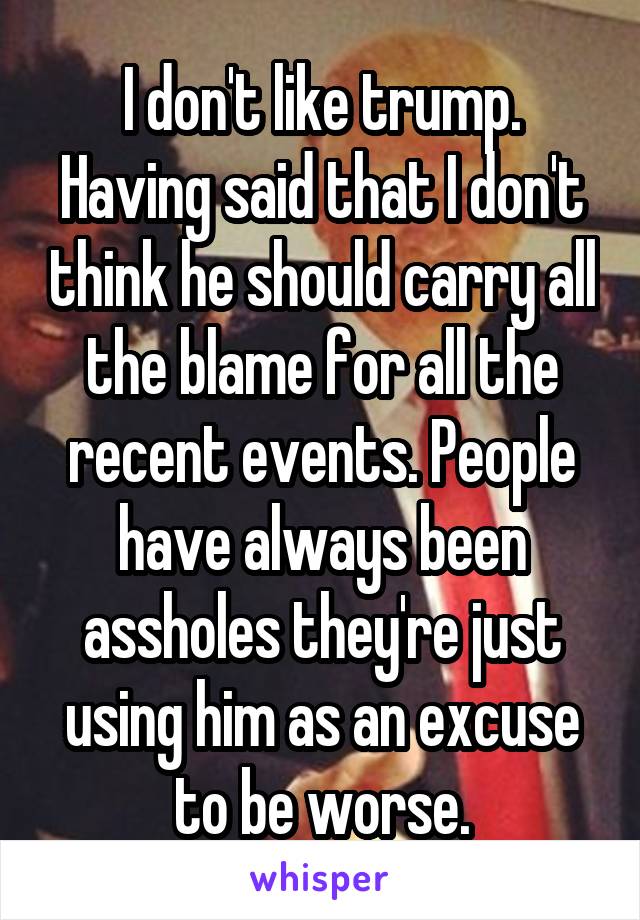 I don't like trump. Having said that I don't think he should carry all the blame for all the recent events. People have always been assholes they're just using him as an excuse to be worse.

whisper